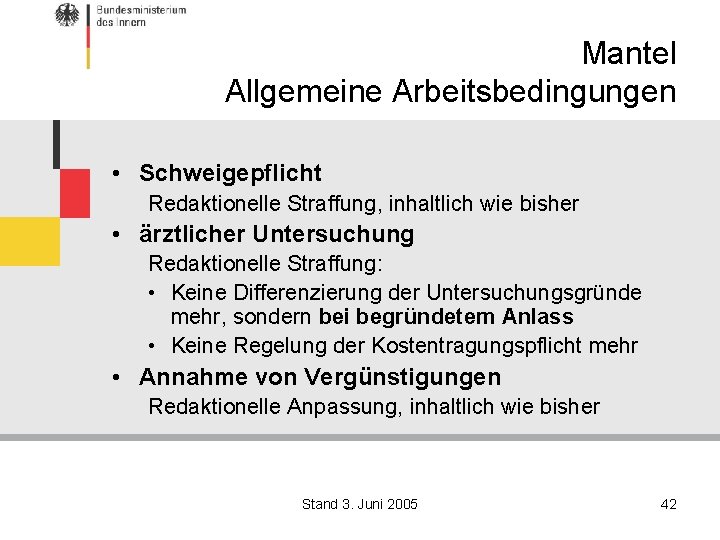 Bundesministerium des Innern

Mantel
Allgemeine Arbeitsbedingungen

• Schweigepflicht
Redaktionelle Straffung, inhaltlich wie bisher
• ärztlicher Untersuchung
Redaktionelle Straffung:
• Keine Differenzierung der Untersuchungsgründe mehr, sondern bei begründetem Anlass
• Keine Regelung der Kostentragungspflicht mehr
• Annahme von Vergünstigungen
Redaktionelle Anpassung, inhaltlich wie bisher

Stand 3. Juni 2005

42